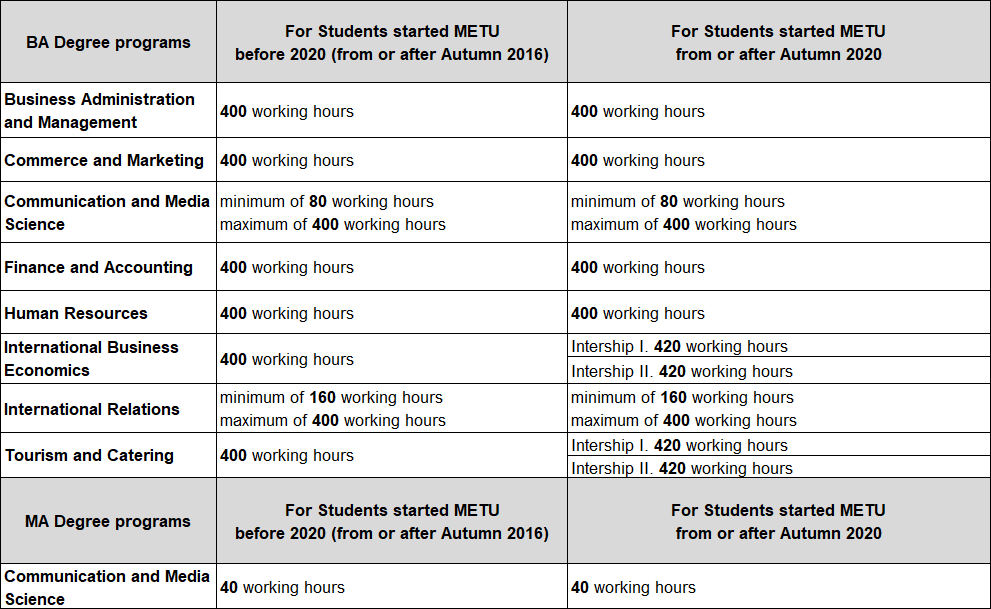 | BA Degree programs | For Students started METU before 2020 (from or after Autumn 2016) | For Students started METU from or after Autumn 2020 |
|---|---|---|
| Business Administration and Management | 400 working hours | 400 working hours |
| Commerce and Marketing | 400 working hours | 400 working hours |
| Communication and Media Science | minimum of 80 working hours maximum of 400 working hours | minimum of 80 working hours maximum of 400 working hours |
| Finance and Accounting | 400 working hours | 400 working hours |
| Human Resources | 400 working hours | 400 working hours |
| International Business Economics | 400 working hours | Intership I. 420 working hours Intership II. 420 working hours |
| International Relations | minimum of 160 working hours maximum of 400 working hours | minimum of 160 working hours maximum of 400 working hours |
| Tourism and Catering | 400 working hours | Intership I. 420 working hours Intership II. 420 working hours |
| MA Degree programs | For Students started METU before 2020 (from or after Autumn 2016) | For Students started METU from or after Autumn 2020 |
| Communication and Media Science | 40 working hours | 40 working hours |